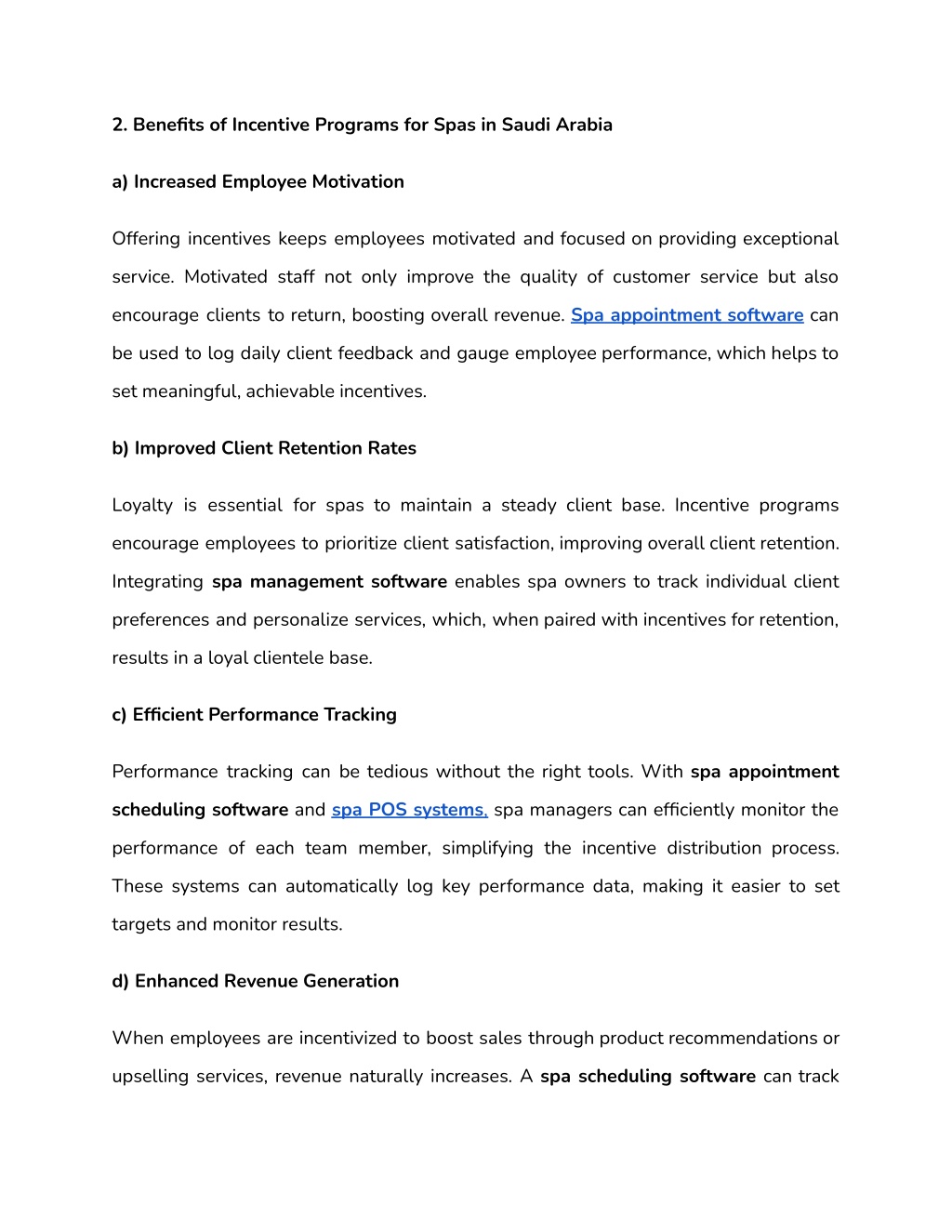 2. Benefits of Incentive Programs for Spas in Saudi Arabia

a) Increased Employee Motivation

Offering incentives keeps employees motivated and focused on providing exceptional service. Motivated staff not only improve the quality of customer service but also encourage clients to return, boosting overall revenue. Spa appointment software can be used to log daily client feedback and gauge employee performance, which helps to set meaningful, achievable incentives.

b) Improved Client Retention Rates

Loyalty is essential for spas to maintain a steady client base. Incentive programs encourage employees to prioritize client satisfaction, improving overall client retention. Integrating spa management software enables spa owners to track individual client preferences and personalize services, which, when paired with incentives for retention, results in a loyal clientele base.

c) Efficient Performance Tracking

Performance tracking can be tedious without the right tools. With spa appointment scheduling software and spa POS systems, spa managers can efficiently monitor the performance of each team member, simplifying the incentive distribution process. These systems can automatically log key performance data, making it easier to set targets and monitor results.

d) Enhanced Revenue Generation

When employees are incentivized to boost sales through product recommendations or upselling services, revenue naturally increases. A spa scheduling software can track